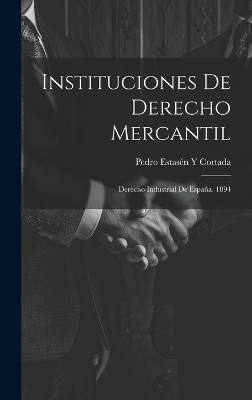 Instituciones De Derecho Mercantil

Pedro Estasén Y Cortada

Derecho Industrial De España. 1894